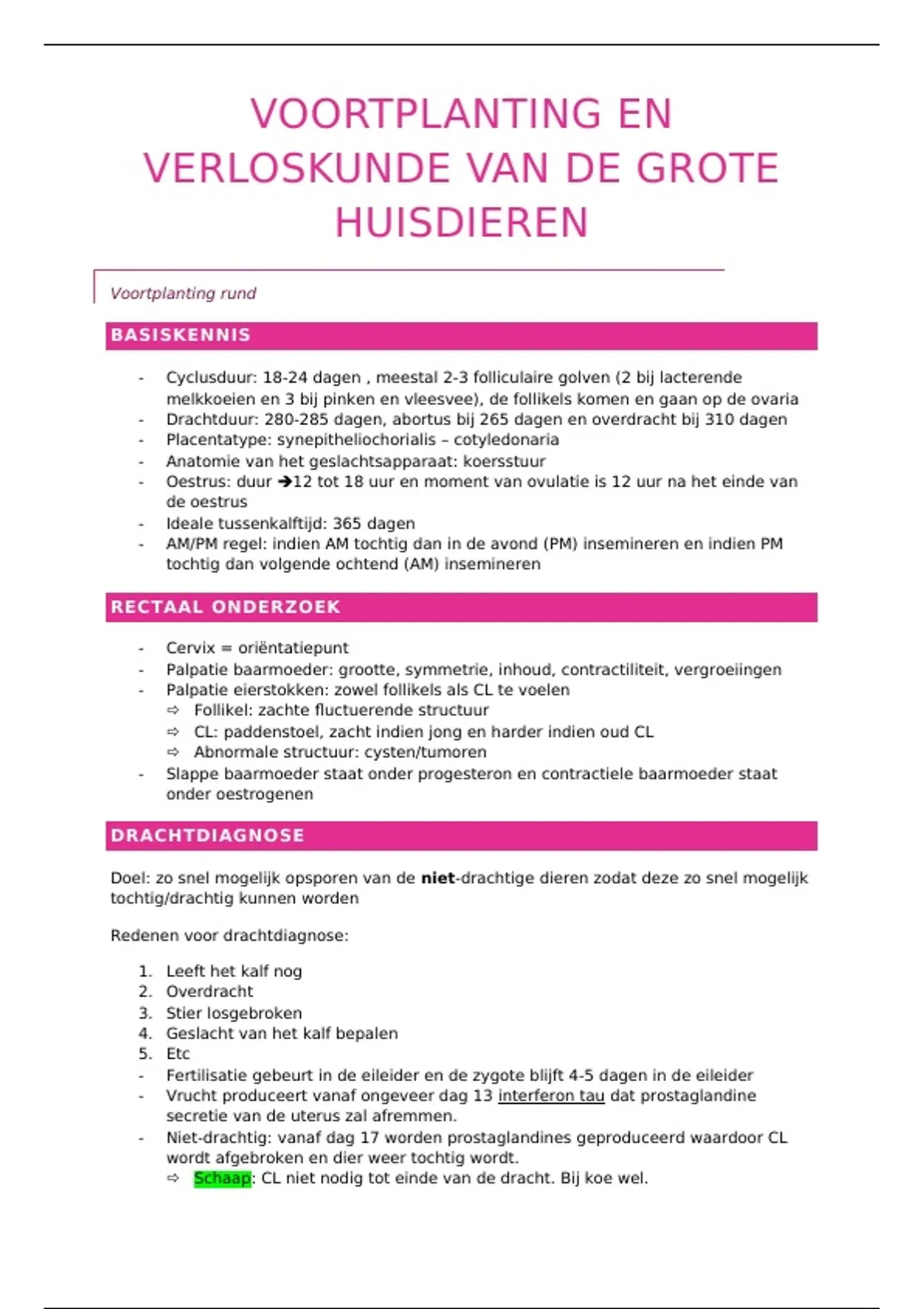 VOORTPLANTING EN VERLOSKUNDE VAN DE GROTE HUISDIEREN

Voortplanting rund

BASISKENNIS

- Cyclusduur: 18-24 dagen , meestal 2-3 folliculaire golven (2 bij lacterende melkkoeien en 3 bij pinken en vleesvee), de follikels komen en gaan op de ovaria
- Drachtduur: 280-285 dagen, abortus bij 265 dagen en overdracht bij 310 dagen
- Placentatype: synepitheliochorialis – cotyledonaria
- Anatomie van het geslachtsapparaat: koersstuur
- Oestrus: duur ➔12 tot 18 uur en moment van ovulatie is 12 uur na het einde van de oestrus
- Ideale tussenkalftijd: 365 dagen
- AM/PM regel: indien AM tochtig dan in de avond (PM) insemineren en indien PM tochtig dan volgende ochtend (AM) insemineren

RECTAAL ONDERZOEK

- Cervix = oriëntatiepunt
- Palpatie baarmoeder: grootte, symmetrie, inhoud, contractiliteit, vergroeiingen
- Palpatie eierstokken: zowel follikels als CL te voelen
⇨ Follikel: zachte fluctuerende structuur
⇨ CL: paddenstoel, zacht indien jong en harder indien oud CL
⇨ Abnormale structuur: cysten/tumoren
- Slappe baarmoeder staat onder progesteron en contractiele baarmoeder staat onder oestrogenen

DRACHTDIAGNOSE

Doel: zo snel mogelijk opsporen van de niet-drachtige dieren zodat deze zo snel mogelijk tochtig/drachtig kunnen worden

Redenen voor drachtdiagnose:

1. Leeft het kalf nog
2. Overdracht
3. Stier losgebroken
4. Geslacht van het kalf bepalen
5. Etc
- Fertilisatie gebeurt in de eileider en de zygote blijft 4-5 dagen in de eileider
- Vrucht produceert vanaf ongeveer dag 13 interferon tau dat prostaglandine secretie van de uterus zal afremmen.
- Niet-drachtig: vanaf dag 17 worden prostaglandines geproduceerd waardoor CL wordt afgebroken en dier weer tochtig wordt.
⇨ Schaap: CL niet nodig tot einde van de dracht. Bij koe wel.